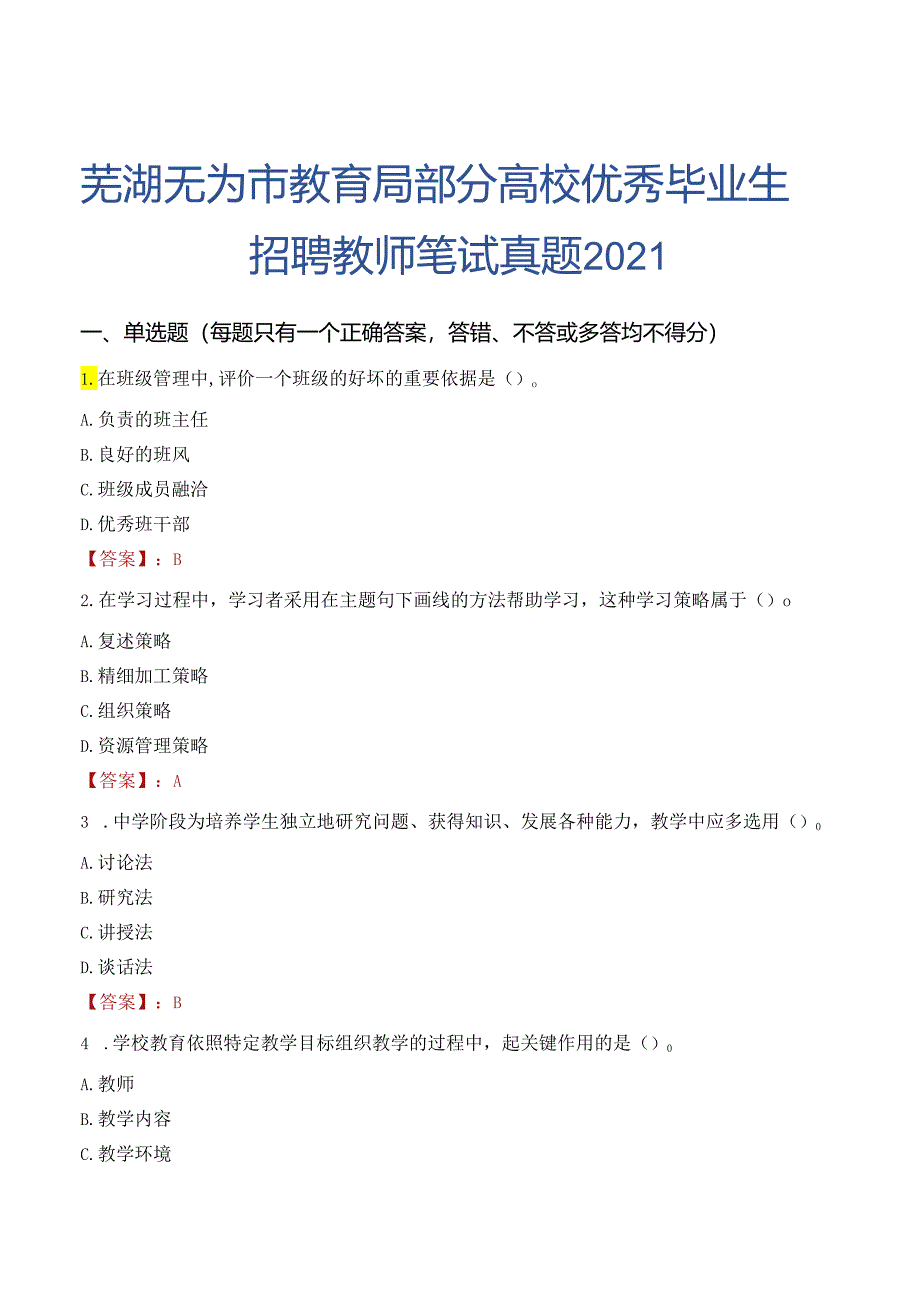 芜湖无为市教育局部分高校优秀毕业生招聘教师笔试真题2021

一、单选题（每题只有一个正确答案，答错、不答或多答均不得分）

1.在班级管理中，评价一个班级的好坏的重要依据是（）。

A.负责的班主任

B.良好的班风

C.班级成员融洽

D.优秀班干部

【答案】：B

2.在学习过程中，学习者采用在主题句下画线的方法帮助学习，这种学习策略属于（）o

A.复述策略

B.精细加工策略

C.组织策略

D.资源管理策略

【答案】：A

3 .中学阶段为培养学生独立地研究问题、获得知识、发展各种能力，教学中应多选用（）。

A.讨论法

B.研究法

C.讲授法

D.谈话法

【答案】：B

4 .学校教育依照特定教学目标组织教学的过程中，起关键作用的是（）。

A.教师

B.教学内容

C.教学环境